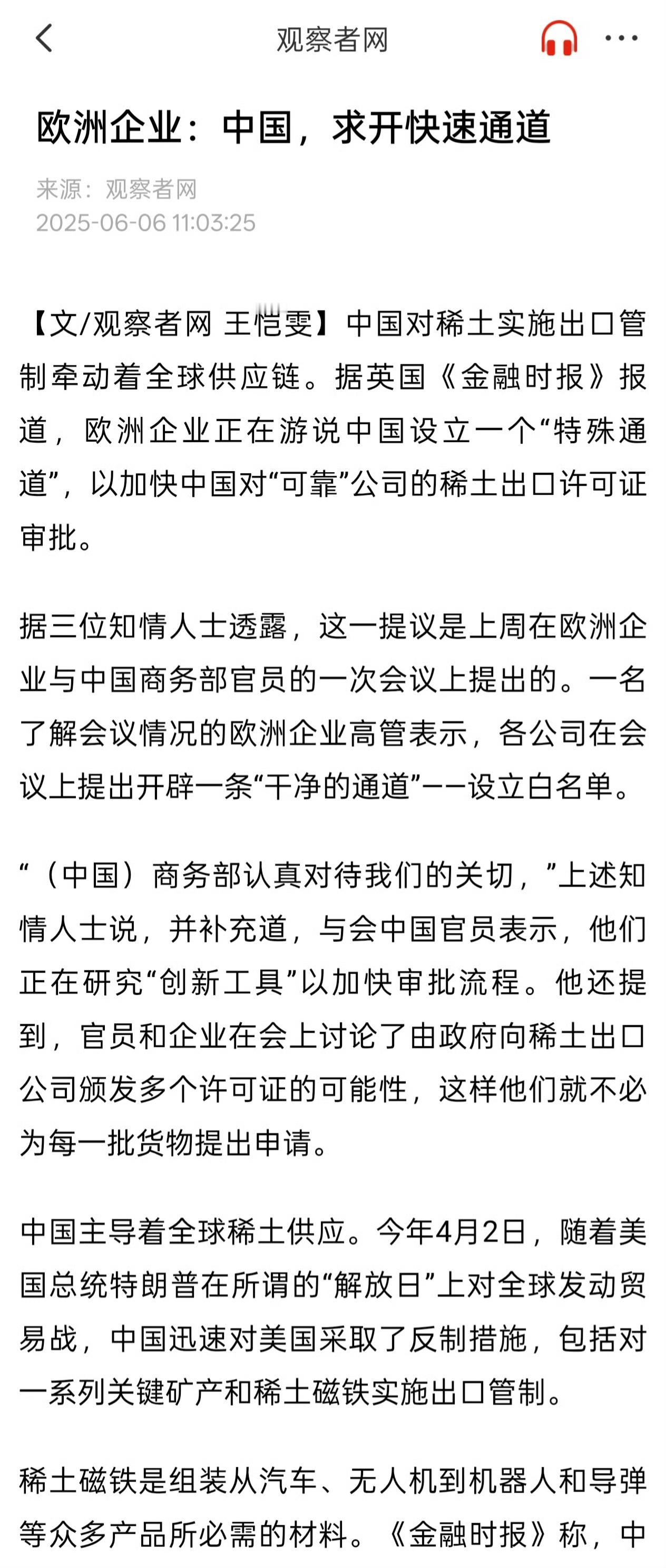 观察者网

欧洲企业：中国，求开快速通道

来源：观察者网
2025-06-06 11:03:25

【文/观察者网 王恺雯】中国对稀土实施出口管制牵动着全球供应链。据英国《金融时报》报道，欧洲企业正在游说中国设立一个“特殊通道”，以加快中国对“可靠”公司的稀土出口许可证审批。

据三位知情人士透露，这一提议是上周在欧洲企业与中国商务部官员的一次会议上提出的。一名了解会议情况的欧洲企业高管表示，各公司在会议上提出开辟一条“干净的通道”——设立白名单。

“（中国）商务部认真对待我们的关切，”上述知情人士说，并补充道，与会中国官员表示，他们正在研究“创新工具”以加快审批流程。他还提到，官员和企业在会上讨论了由政府向稀土出口公司颁发多个许可证的可能性，这样他们就不必为每一批货物提出申请。

中国主导着全球稀土供应。今年4月2日，随着美国总统特朗普在所谓的“解放日”上对全球发动贸易战，中国迅速对美国采取了反制措施，包括对一系列关键矿产和稀土磁铁实施出口管制。

稀土磁铁是组装从汽车、无人机到机器人和导弹等众多产品所必需的材料。《金融时报》称，中